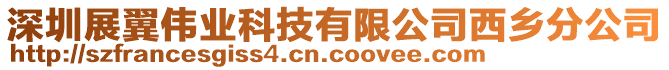 深圳展翼伟业科技有限公司西乡分公司
http://szfrancesgiss4.cn.coovee.com